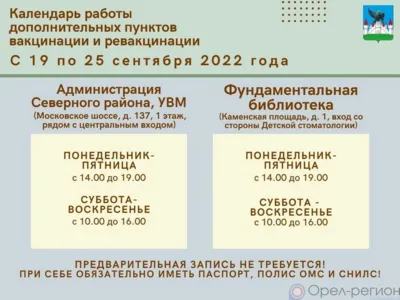 Календарь работы дополнительных пунктов вакцинации и ревакцинации

С 19 по 25 сентября 2022 года

Администрация Северного района, УВМ
(Московское шоссе, д. 137, 1 этаж, рядом с центральным входом)

ПОНЕДЕЛЬНИК-ПЯТНИЦА
с 14.00 до 19.00

СУББОТА-ВОСКРЕСЕНЬЕ
с 10.00 до 16.00

Фундаментальная библиотека
(Каменская площадь, д. 1, вход со стороны Детской стоматологии)

ПОНЕДЕЛЬНИК-ПЯТНИЦА
с 14.00 до 19.00

СУББОТА - ВОСКРЕСЕНЬЕ
с 10.00 до 16.00

ПРЕДВАРИТЕЛЬНАЯ ЗАПИСЬ НЕ ТРЕБУЕТСЯ!
ПРИ СЕБЕ ОБЯЗАТЕЛЬНО ИМЕТЬ ПАСПОРТ, ПОЛИС ОМС И СНИЛС!

Орел-регион